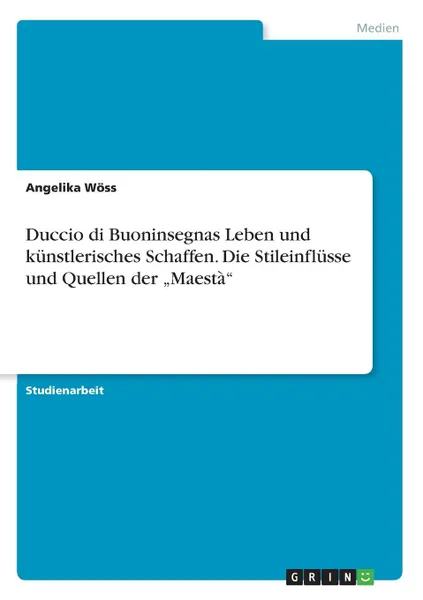 Medien

Angelika Wöss

Duccio di Buoninsegnas Leben und künstlerisches Schaffen. Die Stileinflüsse und Quellen der „Maestà“

Studienarbeit

GRIN